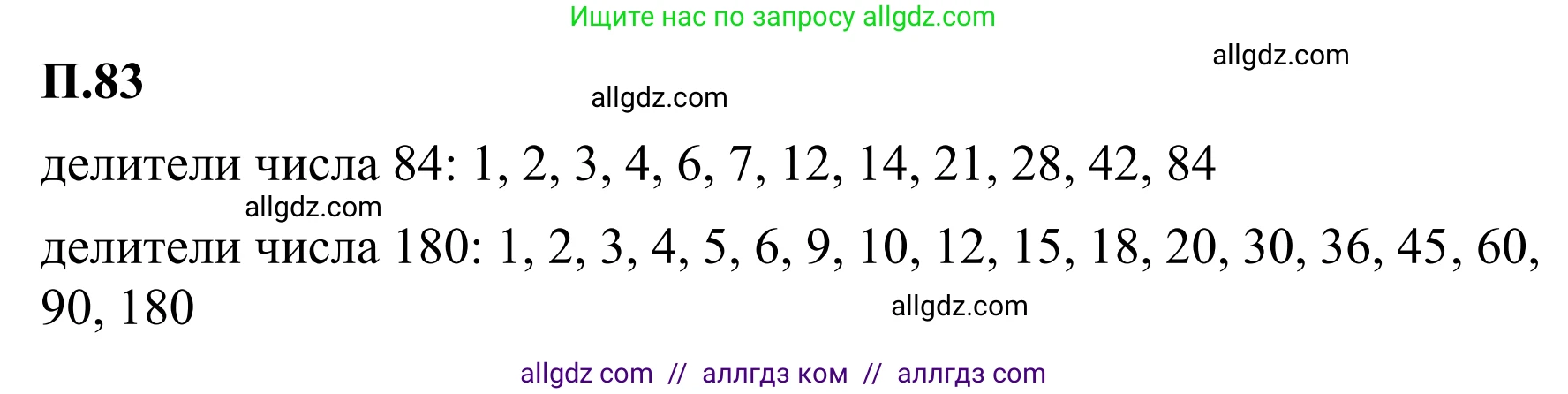 Ищите нас по запросу allgdz.com

allgdz.com

П.83

allgdz.com

делители числа 84: 1, 2, 3, 4, 6, 7, 12, 14, 21, 28, 42, 84

allgdz.com

делители числа 180: 1, 2, 3, 4, 5, 6, 9, 10, 12, 15, 18, 20, 30, 36, 45, 60, 90, 180

allgdz.com

allgdz com // аллгдз ком // аллгдз com